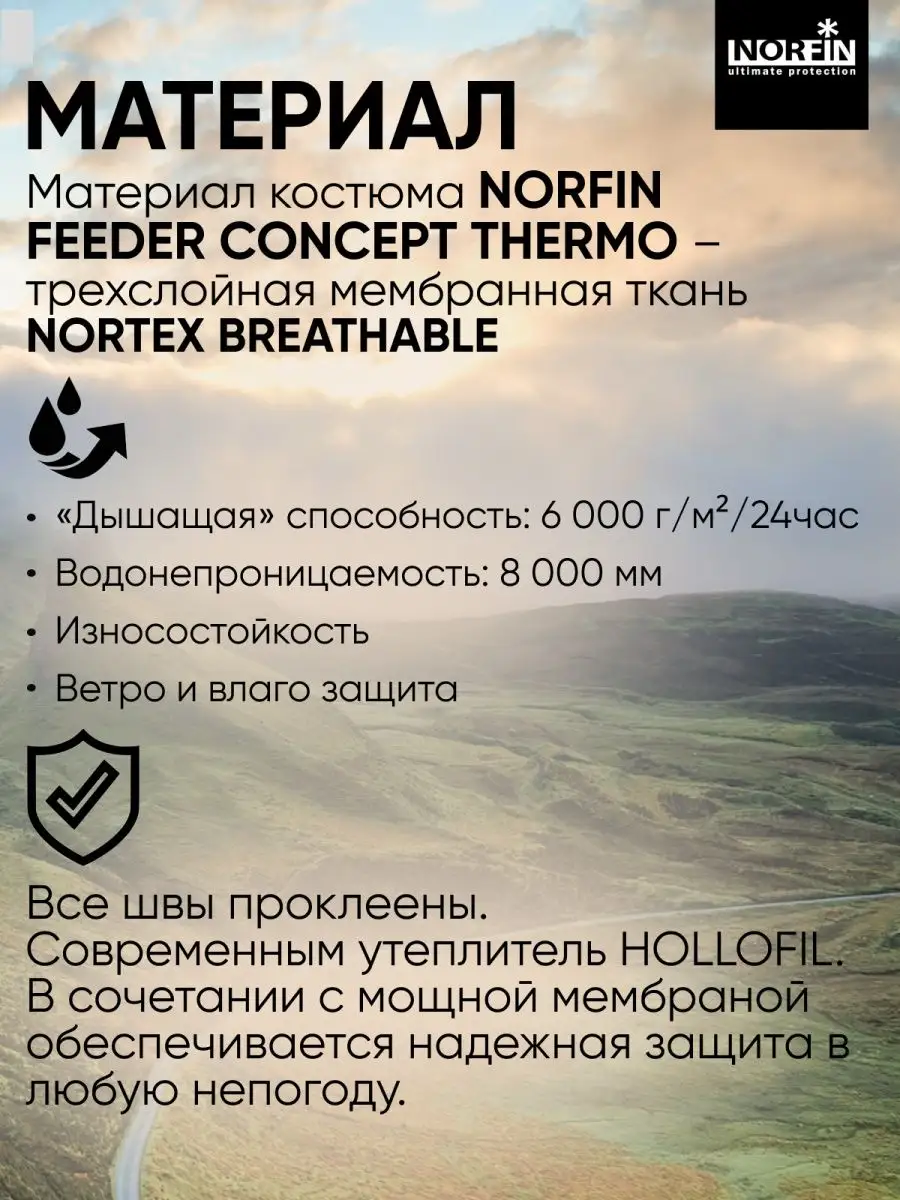 NORFIN
ultimate protection

МАТЕРИАЛ

Материал костюма NORFIN FEEDER CONCEPT THERMO – трехслойная мембранная ткань NORTEX BREATHABLE

• «Дышащая» способность: 6 000 г/м²/24час
• Водонепроницаемость: 8 000 мм
• Износостойкость
• Ветро и влаго защита

Все швы проклеены.
Современным утеплитель HOLLOFIL.
В сочетании с мощной мембраной обеспечивается надежная защита в любую непогоду.